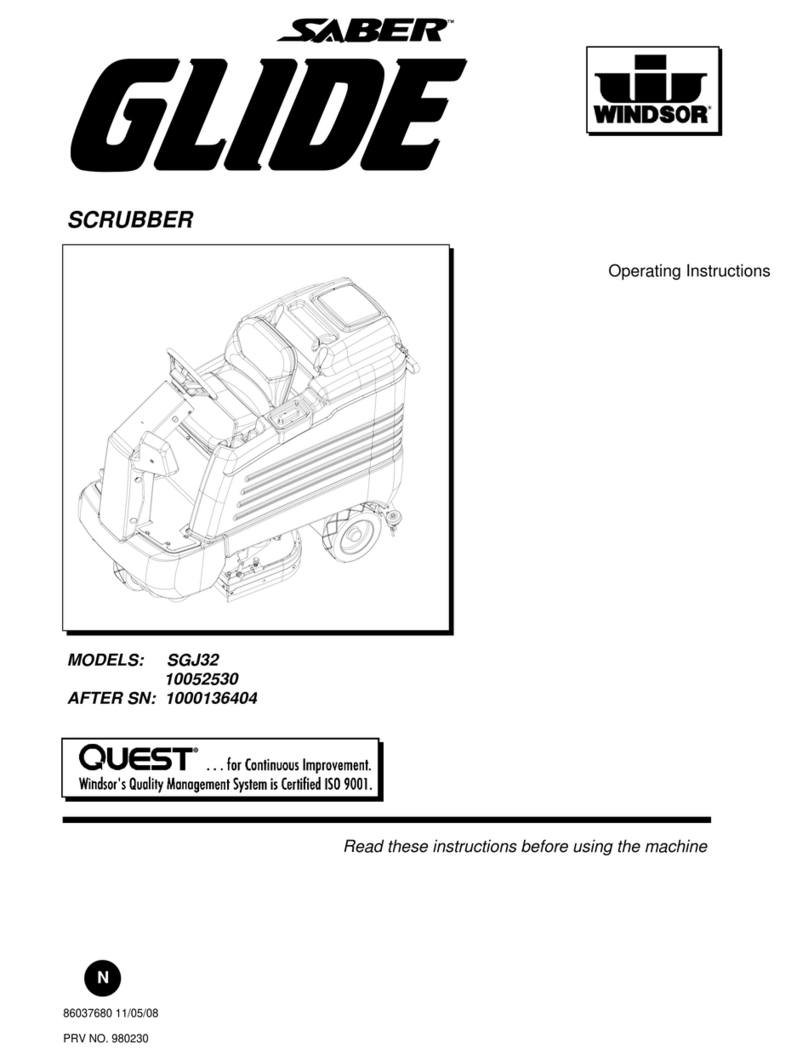 SABER™
GLIDE

WINDSOR®

SCRUBBER

Operating Instructions

MODELS: SGJ32
10052530
AFTER SN: 1000136404

QUEST® . . . for Continuous Improvement.
Windsor's Quality Management System is Certified ISO 9001.

Read these instructions before using the machine

N

86037680 11/05/08

PRV NO. 980230